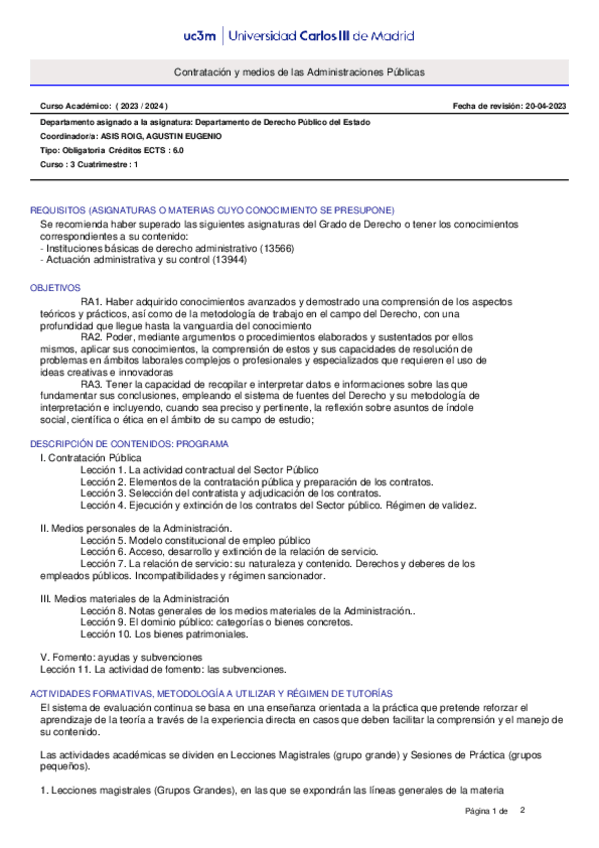 uc3m | Universidad Carlos III de Madrid

Contratación y medios de las Administraciones Públicas

Curso Académico: ( 2023 / 2024 )

Fecha de revisión: 20-04-2023

Departamento asignado a la asignatura: Departamento de Derecho Público del Estado
Coordinador/a: ASIS ROIG, AGUSTIN EUGENIO
Tipo: Obligatoria Créditos ECTS : 6.0
Curso : 3 Cuatrimestre : 1

REQUISITOS (ASIGNATURAS O MATERIAS CUYO CONOCIMIENTO SE PRESUPONE)
Se recomienda haber superado las siguientes asignaturas del Grado de Derecho o tener los conocimientos correspondientes a su contenido:
- Instituciones básicas de derecho administrativo (13566)
- Actuación administrativa y su control (13944)

OBJETIVOS
RA1. Haber adquirido conocimientos avanzados y demostrado una comprensión de los aspectos teóricos y prácticos, así como de la metodología de trabajo en el campo del Derecho, con una profundidad que llegue hasta la vanguardia del conocimiento
RA2. Poder, mediante argumentos o procedimientos elaborados y sustentados por ellos mismos, aplicar sus conocimientos, la comprensión de estos y sus capacidades de resolución de problemas en ámbitos laborales complejos o profesionales y especializados que requieren el uso de ideas creativas e innovadoras
RA3. Tener la capacidad de recopilar e interpretar datos e informaciones sobre las que fundamentar sus conclusiones, empleando el sistema de fuentes del Derecho y su metodología de interpretación e incluyendo, cuando sea preciso y pertinente, la reflexión sobre asuntos de índole social, científica o ética en el ámbito de su campo de estudio;

DESCRIPCIÓN DE CONTENIDOS: PROGRAMA
I. Contratación Pública
Lección 1. La actividad contractual del Sector Público
Lección 2. Elementos de la contratación pública y preparación de los contratos.
Lección 3. Selección del contratista y adjudicación de los contratos.
Lección 4. Ejecución y extinción de los contratos del Sector público. Régimen de validez.

II. Medios personales de la Administración.
Lección 5. Modelo constitucional de empleo público
Lección 6. Acceso, desarrollo y extinción de la relación de servicio.
Lección 7. La relación de servicio: su naturaleza y contenido. Derechos y deberes de los empleados públicos. Incompatibilidades y régimen sancionador.

III. Medios materiales de la Administración
Lección 8. Notas generales de los medios materiales de la Administración..
Lección 9. El dominio público: categorías o bienes concretos.
Lección 10. Los bienes patrimoniales.

V. Fomento: ayudas y subvenciones
Lección 11. La actividad de fomento: las subvenciones.

ACTIVIDADES FORMATIVAS, METODOLOGÍA A UTILIZAR Y RÉGIMEN DE TUTORÍAS
El sistema de evaluación continua se basa en una enseñanza orientada a la práctica que pretende reforzar el aprendizaje de la teoría a través de la experiencia directa en casos que deben facilitar la comprensión y el manejo de su contenido.

Las actividades académicas se dividen en Lecciones Magistrales (grupo grande) y Sesiones de Práctica (grupos pequeños).

1. Lecciones magistrales (Grupos Grandes), en las que se expondrán las líneas generales de la materia

Página 1 de 2